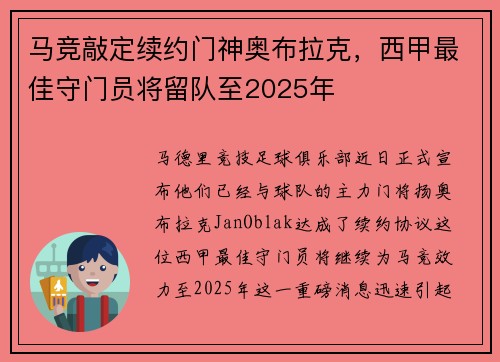 马竞敲定续约门神奥布拉克，西甲最佳守门员将留队至2025年

马德里竞技足球俱乐部近日正式宣布他们已经与球队的主力门将扬奥布拉克JanOblak达成了续约协议这位西甲最佳守门员将继续为马竞效力至2025年这一重磅消息迅速引起